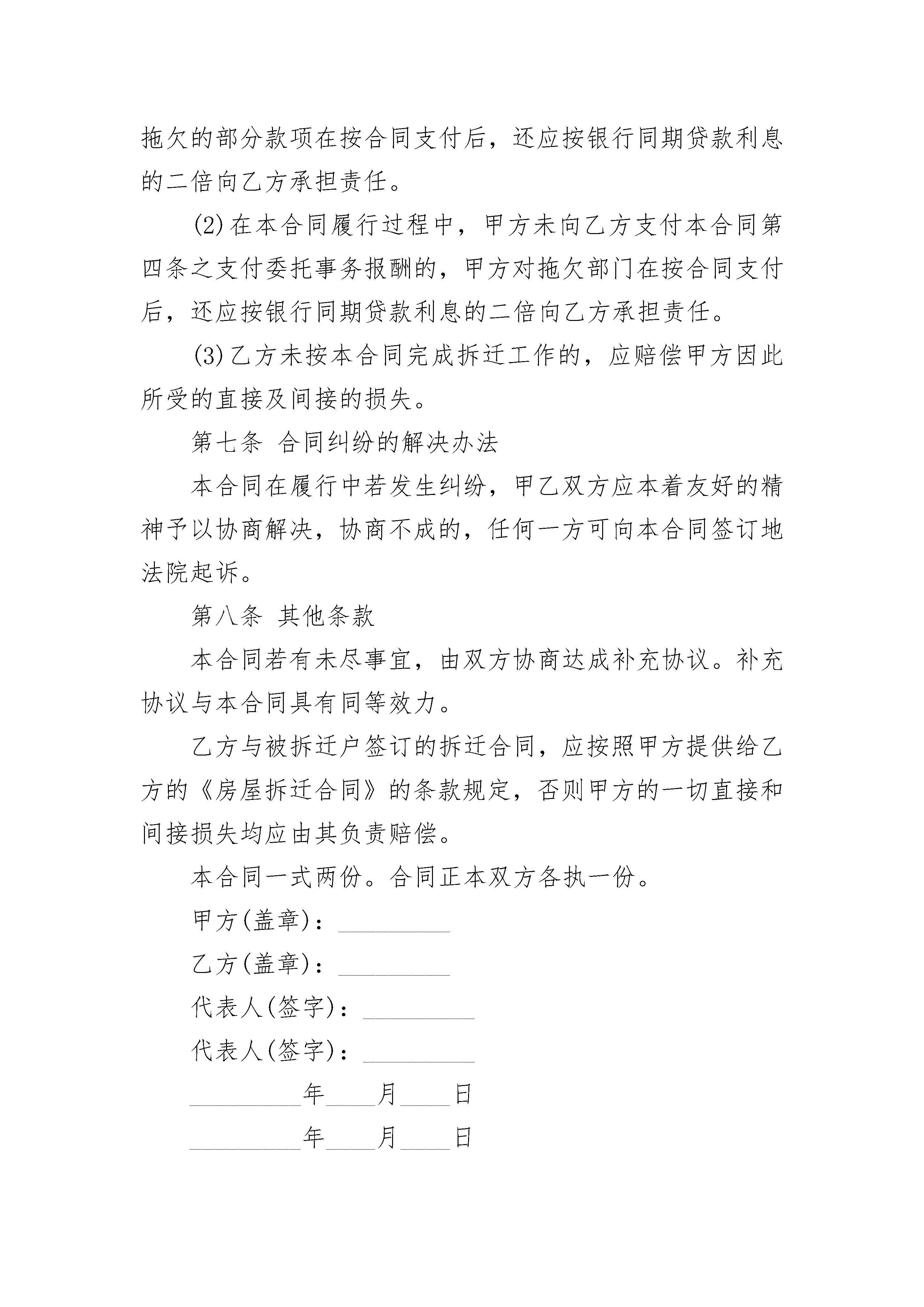 拖欠的部分款项在按合同支付后，还应按银行同期贷款利息的二倍向乙方承担责任。

(2)在本合同履行过程中，甲方未向乙方支付本合同第四条之支付委托事务报酬的，甲方对拖欠部门在按合同支付后，还应按银行同期贷款利息的二倍向乙方承担责任。

(3)乙方未按本合同完成拆迁工作的，应赔偿甲方因此所受的直接及间接的损失。

第七条 合同纠纷的解决办法

本合同在履行中若发生纠纷，甲乙双方应本着友好的精神予以协商解决，协商不成的，任何一方可向本合同签订地法院起诉。

第八条 其他条款

本合同若有未尽事宜，由双方协商达成补充协议。补充协议与本合同具有同等效力。

乙方与被拆迁户签订的拆迁合同，应按照甲方提供给乙方的《房屋拆迁合同》的条款规定，否则甲方的一切直接和间接损失均应由其负责赔偿。

本合同一式两份。合同正本双方各执一份。

甲方(盖章)：_________

乙方(盖章)：_________

代表人(签字)：_________

代表人(签字)：_________

_________年____月____日

_________年____月____日